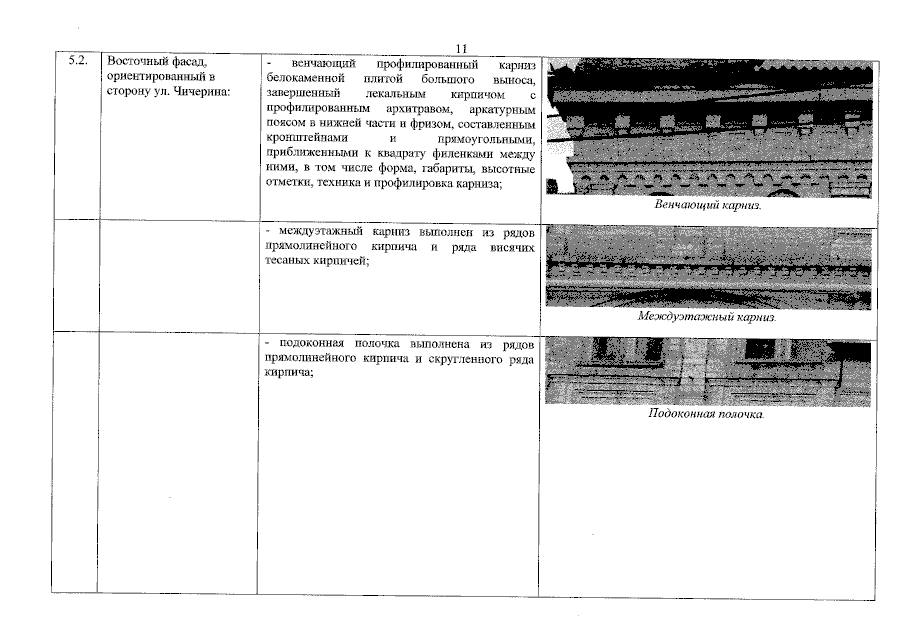 11

| 5.2. | Восточный фасад, ориентированный в сторону ул. Чичерина: | - венчающий профилированный карниз белокаменной плитой большого выноса, завершенный лекальным кирпичом с профилированным архитравом, аркатурным поясом в нижней части и фризом, составленным кронштейнами и прямоугольными, приближенными к квадрату филенками между ними, в том числе форма, габариты, высотные отметки, техника и профилировка карниза; | Венчающий карниз. |
|---|---|---|---|
| | | - междуэтажный карниз выполнен из рядов прямолинейного кирпича и ряда висячих тесаных кирпичей; | Междуэтажный карниз. |
| | | - подоконная полочка выполнена из рядов прямолинейного кирпича и скругленного ряда кирпича; | Подоконная полочка. |